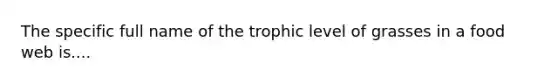 The specific full name of the trophic level of grasses in a food web is....